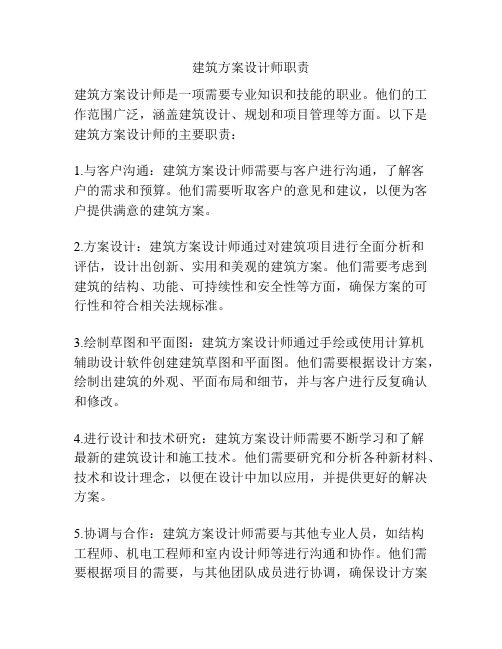 建筑方案设计师职责

建筑方案设计师是一项需要专业知识和技能的职业。他们的工作范围广泛，涵盖建筑设计、规划和项目管理等方面。以下是建筑方案设计师的主要职责：

1.与客户沟通：建筑方案设计师需要与客户进行沟通，了解客户的需求和预算。他们需要听取客户的意见和建议，以便为客户提供满意的建筑方案。

2.方案设计：建筑方案设计师通过对建筑项目进行全面分析和评估，设计出创新、实用和美观的建筑方案。他们需要考虑到建筑的结构、功能、可持续性和安全性等方面，确保方案的可行性和符合相关法规标准。

3.绘制草图和平面图：建筑方案设计师通过手绘或使用计算机辅助设计软件创建建筑草图和平面图。他们需要根据设计方案，绘制出建筑的外观、平面布局和细节，并与客户进行反复确认和修改。

4.进行设计和技术研究：建筑方案设计师需要不断学习和了解最新的建筑设计和施工技术。他们需要研究和分析各种新材料、技术和设计理念，以便在设计中加以应用，并提供更好的解决方案。

5.协调与合作：建筑方案设计师需要与其他专业人员，如结构工程师、机电工程师和室内设计师等进行沟通和协作。他们需要根据项目的需要，与其他团队成员进行协调，确保设计方案